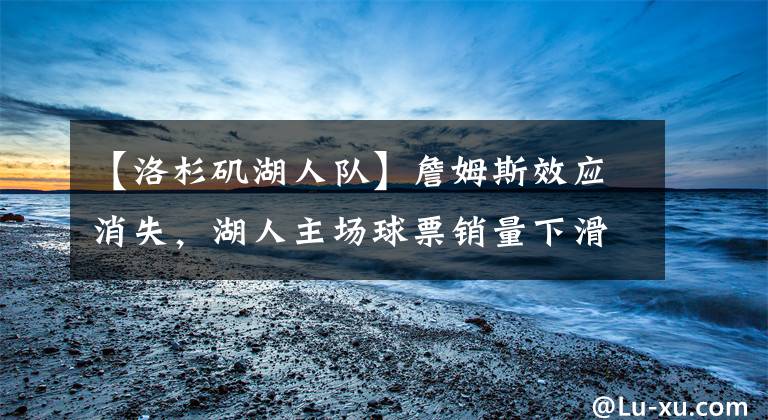 【洛杉矶湖人队】詹姆斯效应消失，湖人主场球票销量下滑

@Lu-xu.com